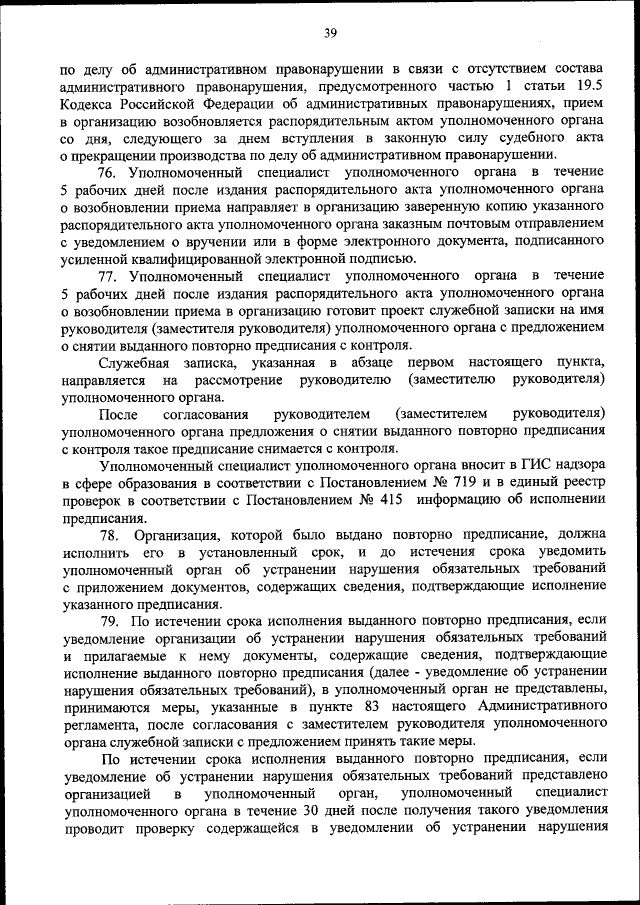 39

по делу об административном правонарушении в связи с отсутствием состава административного правонарушения, предусмотренного частью 1 статьи 19.5 Кодекса Российской Федерации об административных правонарушениях, прием в организацию возобновляется распорядительным актом уполномоченного органа со дня, следующего за днем вступления в законную силу судебного акта о прекращении производства по делу об административном правонарушении.

76. Уполномоченный специалист уполномоченного органа в течение 5 рабочих дней после издания распорядительного акта уполномоченного органа о возобновлении приема направляет в организацию заверенную копию указанного распорядительного акта уполномоченного органа заказным почтовым отправлением с уведомлением о вручении или в форме электронного документа, подписанного усиленной квалифицированной электронной подписью.

77. Уполномоченный специалист уполномоченного органа в течение 5 рабочих дней после издания распорядительного акта уполномоченного органа о возобновлении приема в организацию готовит проект служебной записки на имя руководителя (заместителя руководителя) уполномоченного органа с предложением о снятии выданного повторно предписания с контроля.

Служебная записка, указанная в абзаце первом настоящего пункта, направляется на рассмотрение руководителю (заместителю руководителя) уполномоченного органа.

После согласования руководителем (заместителем руководителя) уполномоченного органа предложения о снятии выданного повторно предписания с контроля такое предписание снимается с контроля.

Уполномоченный специалист уполномоченного органа вносит в ГИС надзора в сфере образования в соответствии с Постановлением № 719 и в единый реестр проверок в соответствии с Постановлением № 415 информацию об исполнении предписания.

78. Организация, которой было выдано повторно предписание, должна исполнить его в установленный срок, и до истечения срока уведомить уполномоченный орган об устранении нарушения обязательных требований с приложением документов, содержащих сведения, подтверждающие исполнение указанного предписания.

79. По истечении срока исполнения выданного повторно предписания, если уведомление организации об устранении нарушения обязательных требований и прилагаемые к нему документы, содержащие сведения, подтверждающие исполнение выданного повторно предписания (далее - уведомление об устранении нарушения обязательных требований), в уполномоченный орган не представлены, принимаются меры, указанные в пункте 83 настоящего Административного регламента, после согласования с заместителем руководителя уполномоченного органа служебной записки с предложением принять такие меры.

По истечении срока исполнения выданного повторно предписания, если уведомление об устранении нарушения обязательных требований представлено организацией в уполномоченный орган, уполномоченный специалист уполномоченного органа в течение 30 дней после получения такого уведомления проводит проверку содержащейся в уведомлении об устранении нарушения